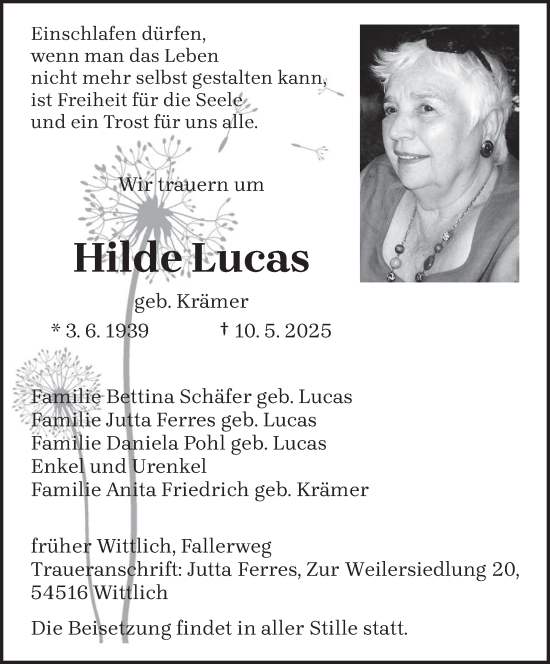 Einschlafen dürfen,
wenn man das Leben
nicht mehr selbst gestalten kann,
ist Freiheit für die Seele
und ein Trost für uns alle.

Wir trauern um

Hilde Lucas

geb. Krämer

* 3. 6. 1939 † 10. 5. 2025

Familie Bettina Schäfer geb. Lucas
Familie Jutta Ferres geb. Lucas
Familie Daniela Pohl geb. Lucas
Enkel und Urenkel
Familie Anita Friedrich geb. Krämer

früher Wittlich, Fallerweg
Traueranschrift: Jutta Ferres, Zur Weilersiedlung 20,
54516 Wittlich

Die Beisetzung findet in aller Stille statt.